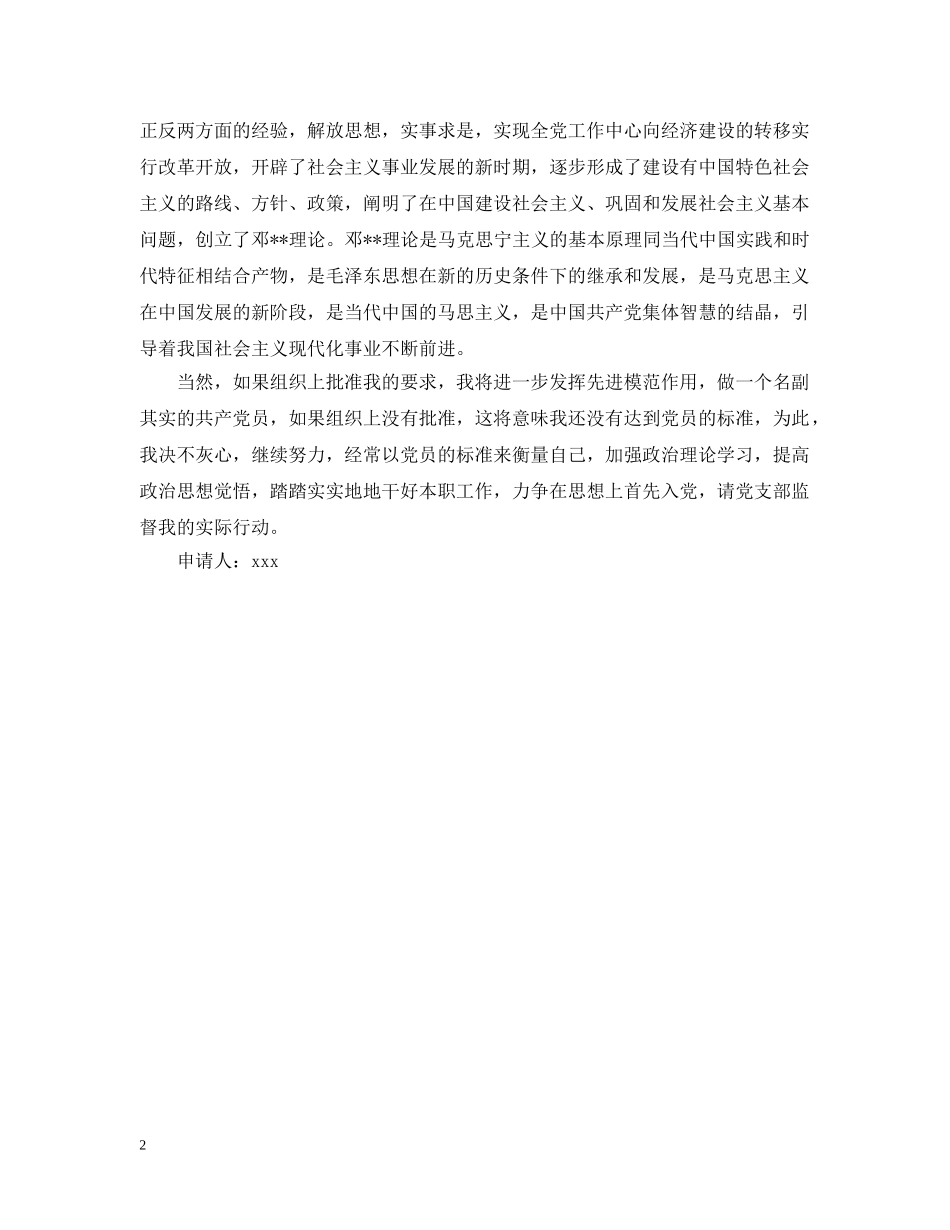 正反两方面的经验，解放思想，实事求是，实现全党工作中心向经济建设的转移实行改革开放，开辟了社会主义事业发展的新时期，逐步形成了建设有中国特色社会主义的路线、方针、政策，阐明了在中国建设社会主义、巩固和发展社会主义基本问题，创立了邓**理论。邓**理论是马克思宁主义的基本原理同当代中国实践和时代特征相结合产物，是毛泽东思想在新的历史条件下的继承和发展，是马克思主义在中国发展的新阶段，是当代中国的马思主义，是中国共产党集体智慧的结晶，引导着我国社会主义现代化事业不断前进。

当然，如果组织上批准我的要求，我将进一步发挥先进模范作用，做一个名副其实的共产党员，如果组织上没有批准，这将意味我还没有达到党员的标准，为此，我决不灰心，继续努力，经常以党员的标准来衡量自己，加强政治理论学习，提高政治思想觉悟，踏踏实实地地干好本职工作，力争在思想上首先入党，请党支部监督我的实际行动。

申请人：xxx

2